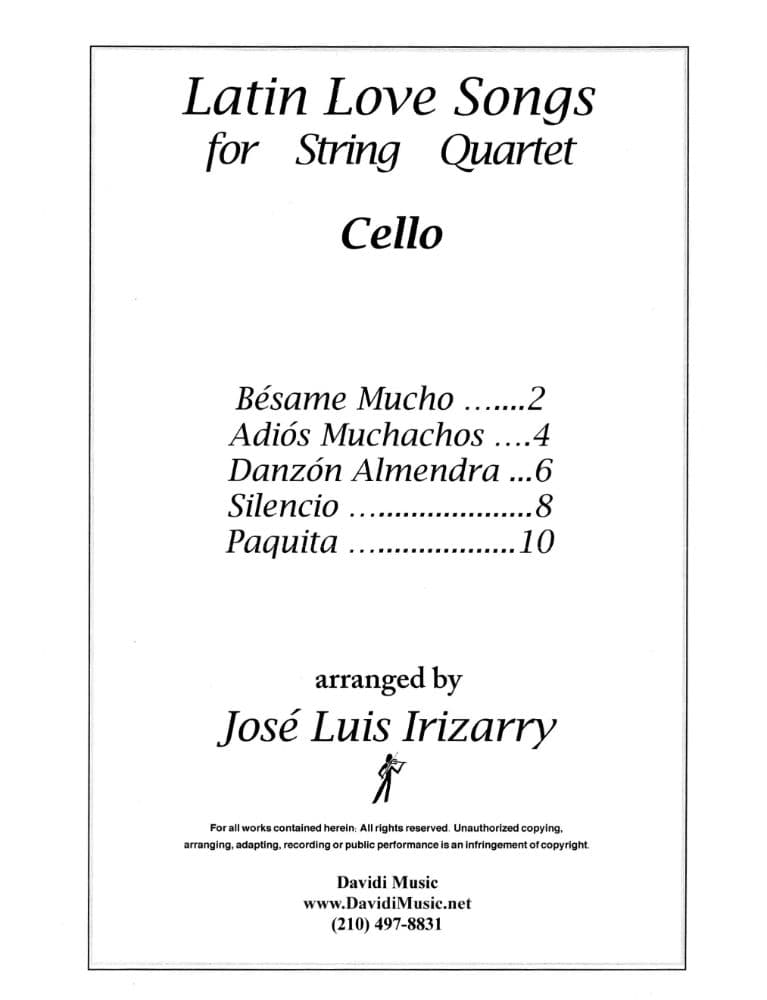 Latin Love Songs
for String Quartet

Cello

Bésame Mucho 2
Adiós Muchachos 4
Danzón Almendra 6
Silencio 8
Paquita 10

arranged by
José Luis Irizarry

For all works contained herein: All rights reserved. Unauthorized copying, arranging, adapting, recording or public performance is an infringement of copyright.

Davidi Music
www.DavidiMusic.net
(210) 497-8831